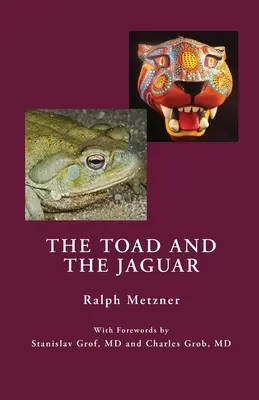 THE TOAD AND THE JAGUAR

Ralph Metzner

With Forewords by
Stanislav Grof, MD and Charles Grob, MD